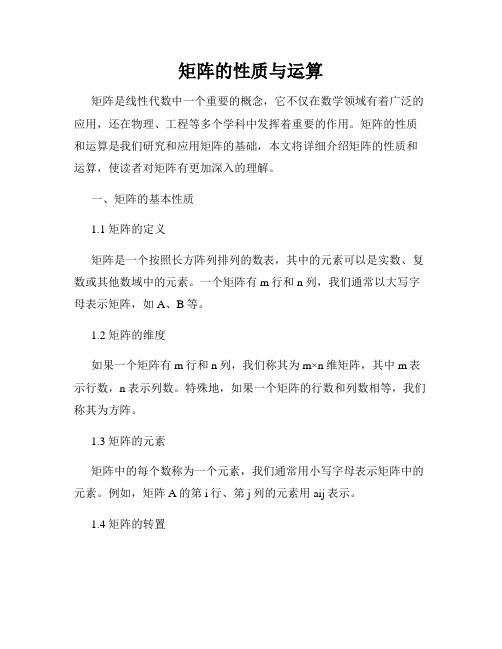 矩阵的性质与运算

矩阵是线性代数中一个重要的概念，它不仅在数学领域有着广泛的应用，还在物理、工程等多个学科中发挥着重要的作用。矩阵的性质和运算是我们研究和应用矩阵的基础，本文将详细介绍矩阵的性质和运算，使读者对矩阵有更加深入的理解。

一、矩阵的基本性质

1.1 矩阵的定义

矩阵是一个按照长方阵列排列的数表，其中的元素可以是实数、复数或其他数域中的元素。一个矩阵有 m 行和 n 列，我们通常以大写字母表示矩阵，如 A、B 等。

1.2 矩阵的维度

如果一个矩阵有 m 行和 n 列，我们称其为 m×n 维矩阵，其中 m 表示行数，n 表示列数。特殊地，如果一个矩阵的行数和列数相等，我们称其为方阵。

1.3 矩阵的元素

矩阵中的每个数称为一个元素，我们通常用小写字母表示矩阵中的元素。例如，矩阵 A 的第 i 行、第 j 列的元素用 aij 表示。

1.4 矩阵的转置